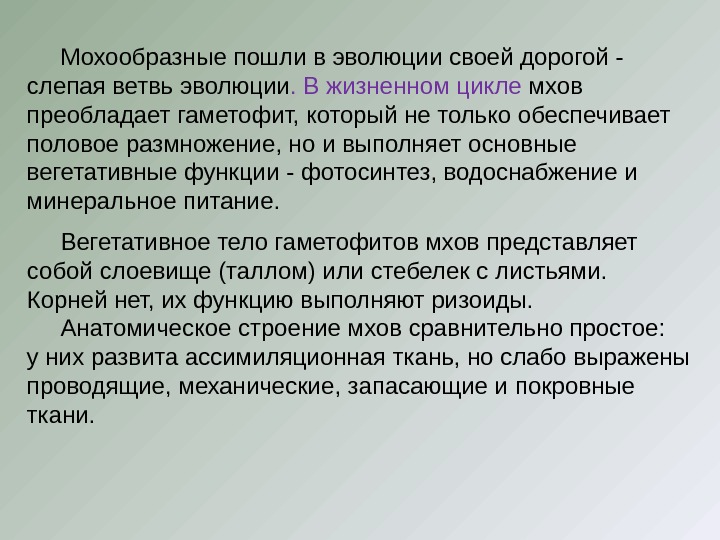 Мохообразные пошли в эволюции своей дорогой - слепая ветвь эволюции. В жизненном цикле мхов преобладает гаметофит, который не только обеспечивает половое размножение, но и выполняет основные вегетативные функции - фотосинтез, водоснабжение и минеральное питание.

Вегетативное тело гаметофитов мхов представляет собой слоевище (таллом) или стебелек с листьями. Корней нет, их функцию выполняют ризоиды.

Анатомическое строение мхов сравнительно простое: у них развита ассимиляционная ткань, но слабо выражены проводящие, механические, запасающие и покровные ткани.